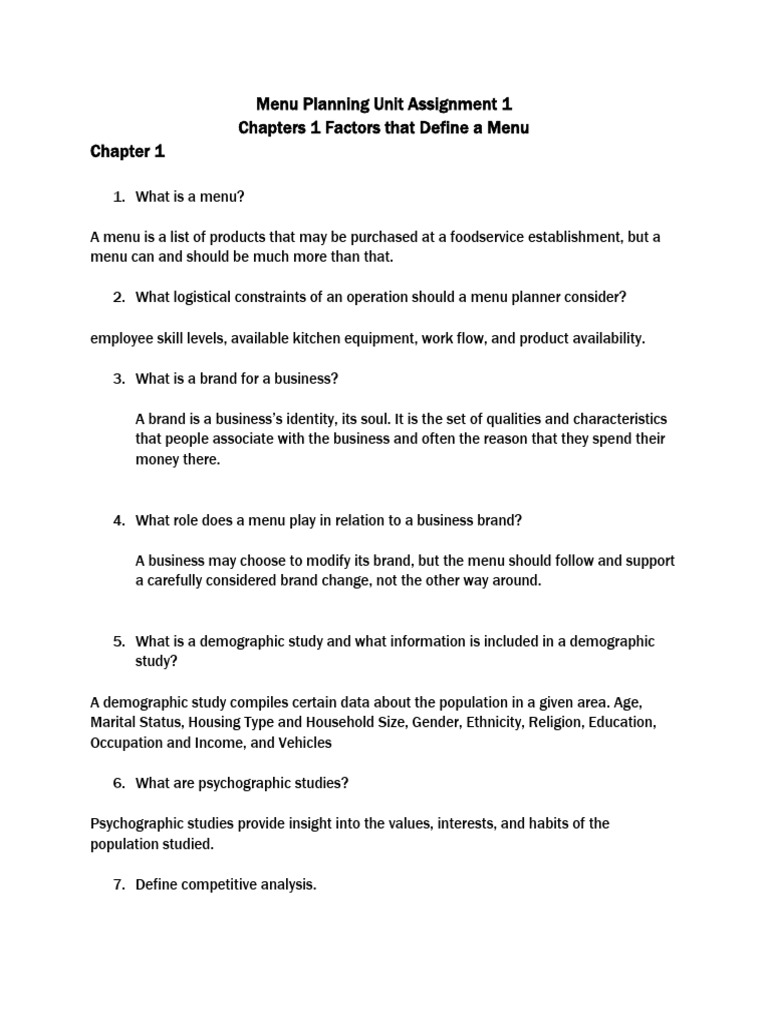 Menu Planning Unit Assignment 1
Chapters 1 Factors that Define a Menu

Chapter 1

1. What is a menu?

A menu is a list of products that may be purchased at a foodservice establishment, but a menu can and should be much more than that.

2. What logistical constraints of an operation should a menu planner consider?

employee skill levels, available kitchen equipment, work flow, and product availability.

3. What is a brand for a business?

A brand is a business's identity, its soul. It is the set of qualities and characteristics that people associate with the business and often the reason that they spend their money there.

4. What role does a menu play in relation to a business brand?

A business may choose to modify its brand, but the menu should follow and support a carefully considered brand change, not the other way around.

5. What is a demographic study and what information is included in a demographic study?

A demographic study compiles certain data about the population in a given area. Age, Marital Status, Housing Type and Household Size, Gender, Ethnicity, Religion, Education, Occupation and Income, and Vehicles

6. What are psychographic studies?

Psychographic studies provide insight into the values, interests, and habits of the population studied.

7. Define competitive analysis.